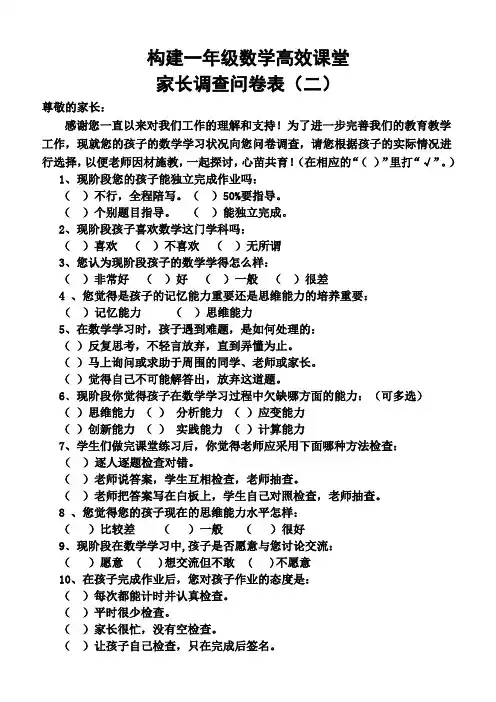 构建一年级数学高效课堂
家长调查问卷表（二）

尊敬的家长：

感谢您一直以来对我们工作的理解和支持！为了进一步完善我们的教育教学工作，现就您的孩子的数学学习状况向您问卷调查，请您根据孩子的实际情况进行选择，以便老师因材施教，一起探讨，心苗共育！（在相应的“（ ）”里打“√”。）

1、现阶段您的孩子能独立完成作业吗：
（ ）不行，全程陪写。 （ ）50%要指导。
（ ）个别题目指导。 （ ）能独立完成。

2、现阶段孩子喜欢数学这门学科吗：
（ ）喜欢 （ ）不喜欢 （ ）无所谓

3、您认为现阶段孩子的数学学得怎么样：
（ ）非常好 （ ）好 （ ）一般 （ ）很差

4 、您觉得是孩子的记忆能力重要还是思维能力的培养重要：
（ ）记忆能力 （ ）思维能力

5、在数学学习时，孩子遇到难题，是如何处理的：
（ ）反复思考，不轻言放弃，直到弄懂为止。
（ ）马上询问或求助于周围的同学、老师或家长。
（ ）觉得自己不可能解答出，放弃这道题。

6、现阶段你觉得孩子在数学学习过程中欠缺哪方面的能力：（可多选）
（ ）思维能力 （ ） 分析能力 （ ）应变能力
（ ）创新能力 （ ） 实践能力 （ ）计算能力

7、学生们做完课堂练习后，你觉得老师应采用下面哪种方法检查：
（ ）逐人逐题检查对错。
（ ）老师说答案，学生互相检查，老师抽查。
（ ）老师把答案写在白板上，学生自己对照检查，老师抽查。

8 、您觉得您的孩子现在的思维能力水平怎样：
（ ）比较差 （ ）一般 （ ）很好

9、现阶段在数学学习中，孩子是否愿意与您讨论交流：
（ ）愿意 （ ）想交流但不敢 （ ）不愿意

10、在孩子完成作业后，您对孩子作业的态度是：
（ ）每次都能计时并认真检查。
（ ）平时很少检查。
（ ）家长很忙，没有空检查。
（ ）让孩子自己检查，只在完成后签名。